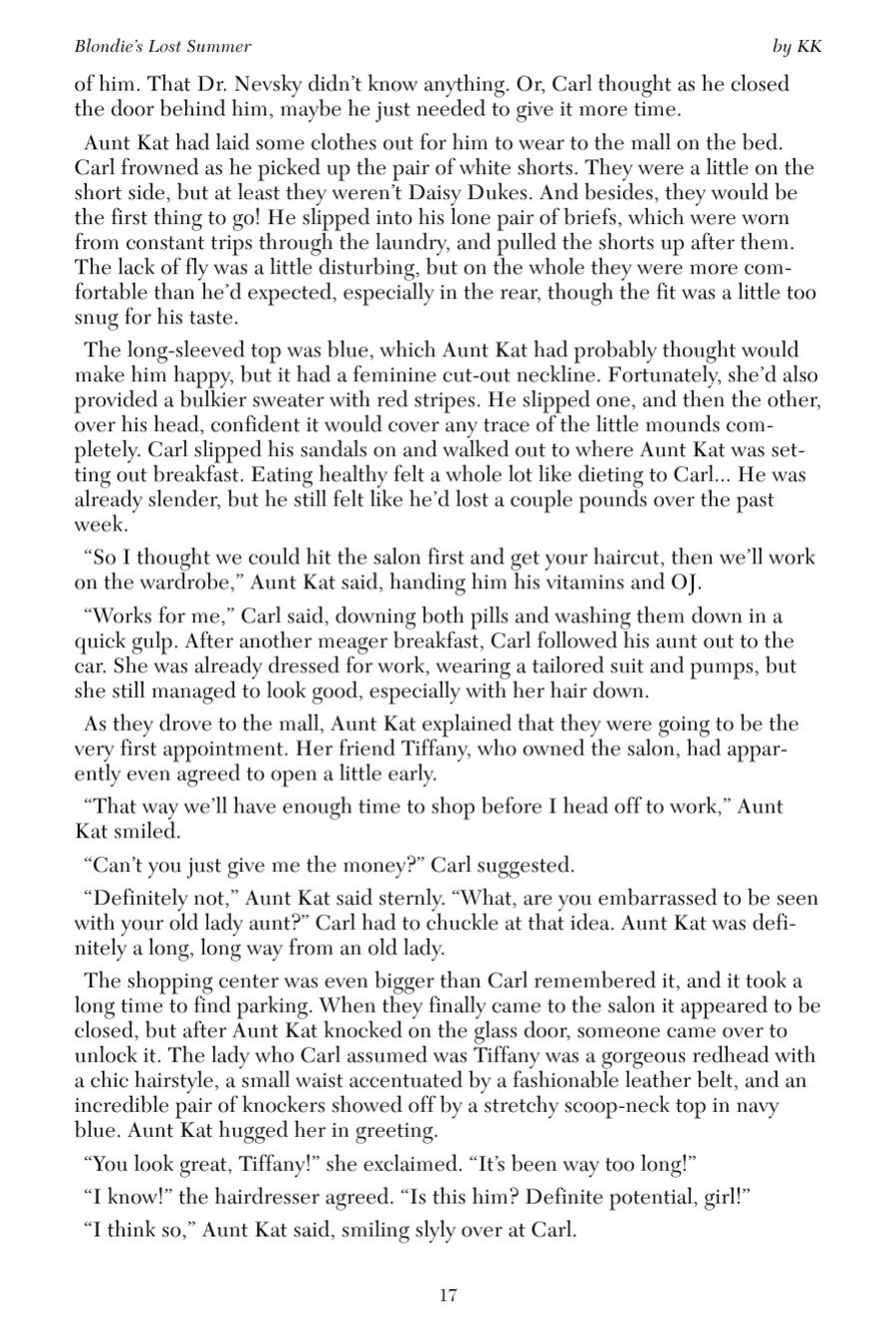 Blondie's Lost Summer by KK

of him. That Dr. Nevsky didn't know anything. Or, Carl thought as he closed the door behind him, maybe he just needed to give it more time.

Aunt Kat had laid some clothes out for him to wear to the mall on the bed. Carl frowned as he picked up the pair of white shorts. They were a little on the short side, but at least they weren't Daisy Dukes. And besides, they would be the first thing to go! He slipped into his lone pair of briefs, which were worn from constant trips through the laundry, and pulled the shorts up after them. The lack of fly was a little disturbing, but on the whole they were more comfortable than he'd expected, especially in the rear, though the fit was a little too snug for his taste.

The long-sleeved top was blue, which Aunt Kat had probably thought would make him happy, but it had a feminine cut-out neckline. Fortunately, she'd also provided a bulkier sweater with red stripes. He slipped one, and then the other, over his head, confident it would cover any trace of the little mounds completely. Carl slipped his sandals on and walked out to where Aunt Kat was setting out breakfast. Eating healthy felt a whole lot like dieting to Carl... He was already slender, but he still felt like he'd lost a couple pounds over the past week.

"So I thought we could hit the salon first and get your haircut, then we'll work on the wardrobe," Aunt Kat said, handing him his vitamins and OJ.

"Works for me," Carl said, downing both pills and washing them down in a quick gulp. After another meager breakfast, Carl followed his aunt out to the car. She was already dressed for work, wearing a tailored suit and pumps, but she still managed to look good, especially with her hair down.

As they drove to the mall, Aunt Kat explained that they were going to be the very first appointment. Her friend Tiffany, who owned the salon, had apparently even agreed to open a little early.

"That way we'll have enough time to shop before I head off to work," Aunt Kat smiled.

"Can't you just give me the money?" Carl suggested.

"Definitely not," Aunt Kat said sternly. "What, are you embarrassed to be seen with your old lady aunt?" Carl had to chuckle at that idea. Aunt Kat was definitely a long, long way from an old lady.

The shopping center was even bigger than Carl remembered it, and it took a long time to find parking. When they finally came to the salon it appeared to be closed, but after Aunt Kat knocked on the glass door, someone came over to unlock it. The lady who Carl assumed was Tiffany was a gorgeous redhead with a chic hairstyle, a small waist accentuated by a fashionable leather belt, and an incredible pair of knockers showed off by a stretchy scoop-neck top in navy blue. Aunt Kat hugged her in greeting.

"You look great, Tiffany!" she exclaimed. "It's been way too long!"

"I know!" the hairdresser agreed. "Is this him? Definite potential, girl!"

"I think so," Aunt Kat said, smiling slyly over at Carl.

17